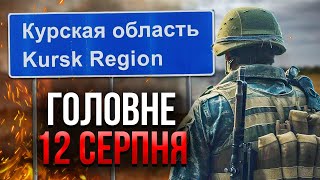 Курская область
Kursk Region

ГОЛОВНЕ
12 СЕРПНЯ